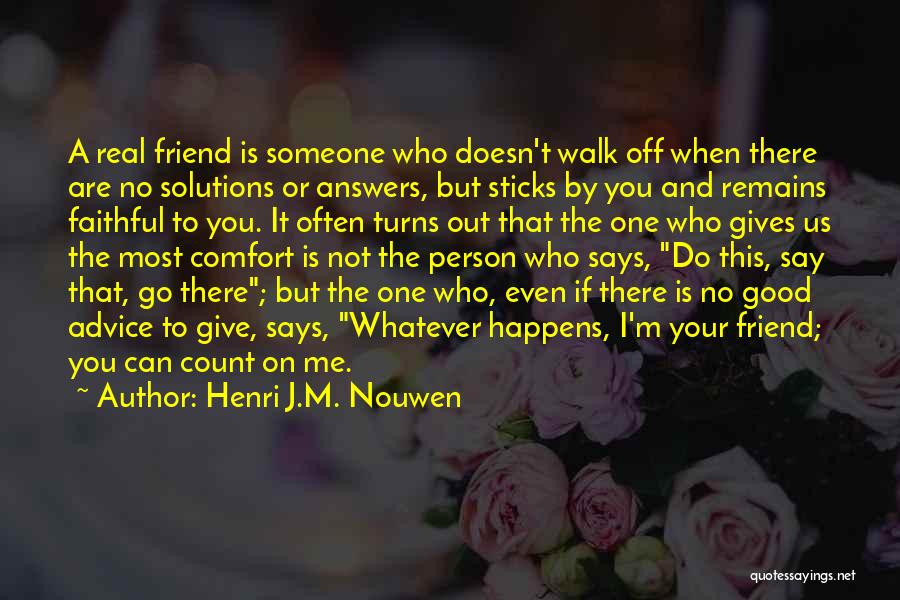 A real friend is someone who doesn't walk off when there are no solutions or answers, but sticks by you and remains faithful to you. It often turns out that the one who gives us the most comfort is not the person who says, "Do this, say that, go there"; but the one who, even if there is no good advice to give, says, "Whatever happens, I'm your friend; you can count on me.

~ Author: Henri J.M. Nouwen

quotessayings.net